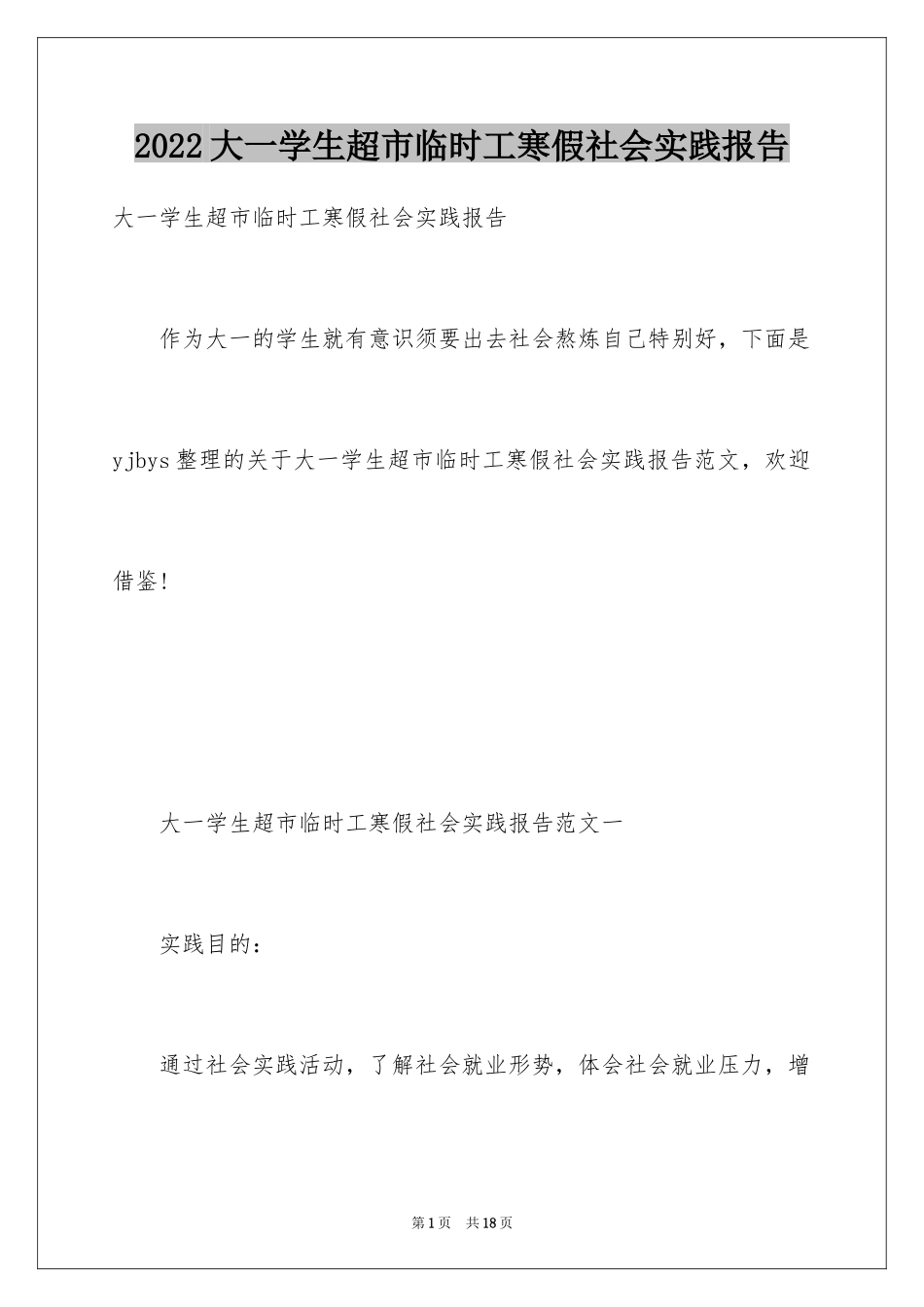 2022大一学生超市临时工寒假社会实践报告

大一学生超市临时工寒假社会实践报告

作为大一的学生就有意识须要出去社会熬炼自己特别好，下面是yjbys整理的关于大一学生超市临时工寒假社会实践报告范文，欢迎借鉴!

大一学生超市临时工寒假社会实践报告范文一

实践目的：

通过社会实践活动，了解社会就业形势，体会社会就业压力，增

第1页 共18页